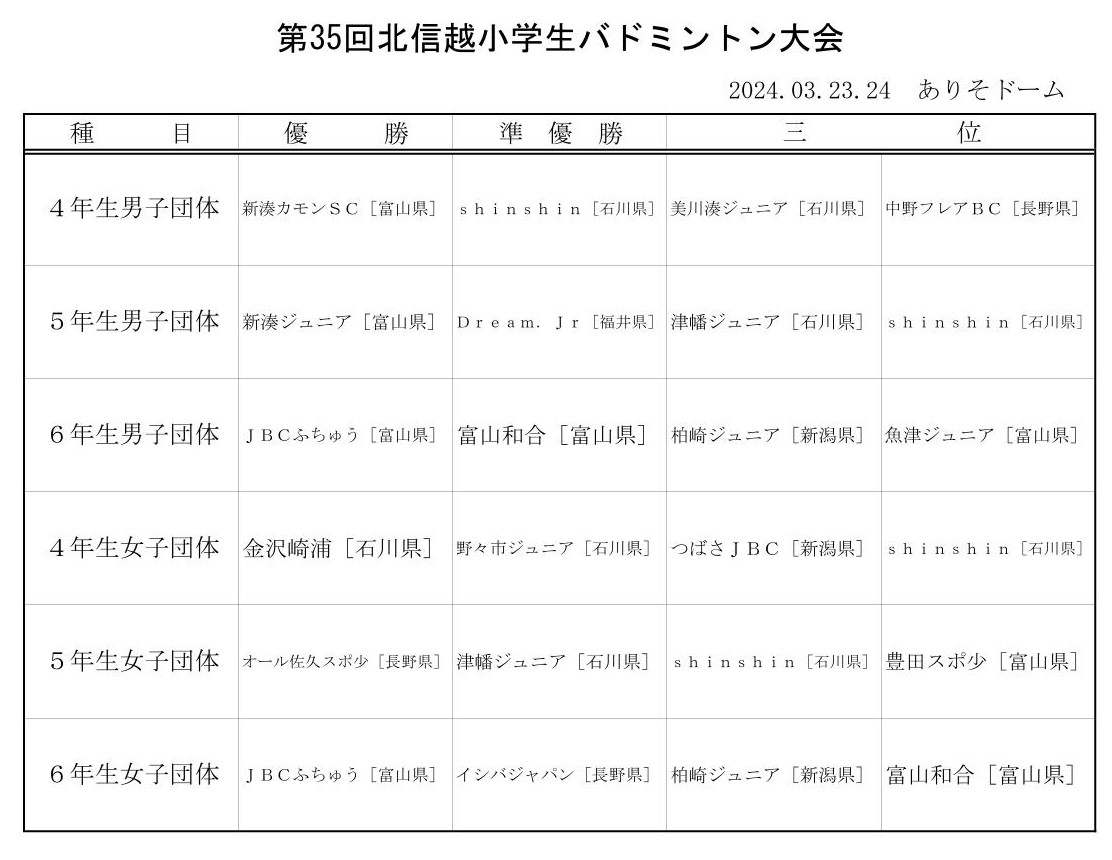 第35回北信越小学生バドミントン大会

2024. 03. 23. 24　ありそドーム

| 種　目 | 優　勝 | 準　優　勝 | 三 | 位 |
|---|---|---|---|---|
| ４年生男子団体 | 新湊カモンＳＣ［富山県］ | ｓｈｉｎｓｈｉｎ［石川県］ | 美川湊ジュニア［石川県］ | 中野フレアＢＣ［長野県］ |
| ５年生男子団体 | 新湊ジュニア［富山県］ | Ｄｒｅａｍ．Ｊｒ［福井県］ | 津幡ジュニア［石川県］ | ｓｈｉｎｓｈｉｎ［石川県］ |
| ６年生男子団体 | ＪＢＣふちゅう［富山県］ | 富山和合［富山県］ | 柏崎ジュニア［新潟県］ | 魚津ジュニア［富山県］ |
| ４年生女子団体 | 金沢崎浦［石川県］ | 野々市ジュニア［石川県］ | つばさＪＢＣ［新潟県］ | ｓｈｉｎｓｈｉｎ［石川県］ |
| ５年生女子団体 | オール佐久スポ少［長野県］ | 津幡ジュニア［石川県］ | ｓｈｉｎｓｈｉｎ［石川県］ | 豊田スポ少［富山県］ |
| ６年生女子団体 | ＪＢＣふちゅう［富山県］ | イシバジャパン［長野県］ | 柏崎ジュニア［新潟県］ | 富山和合［富山県］ |